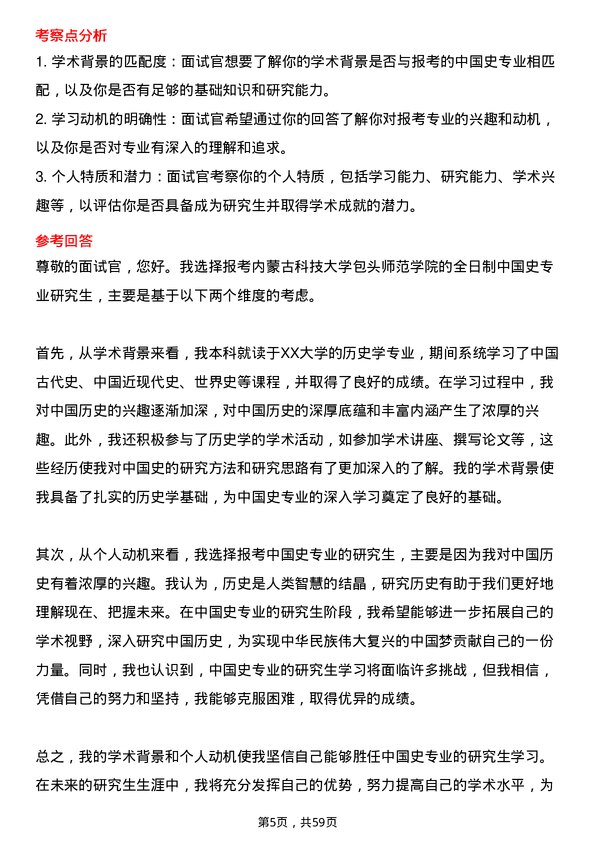 考察点分析

1. 学术背景的匹配度：面试官想要了解你的学术背景是否与报考的中国史专业相匹配，以及你是否有足够的基础知识和研究能力。

2. 学习动机的明确性：面试官希望通过你的回答了解你对报考专业的兴趣和动机，以及你是否对专业有深入的理解和追求。

3. 个人特质和潜力：面试官考察你的个人特质，包括学习能力、研究能力、学术兴趣等，以评估你是否具备成为研究生并取得学术成就的潜力。

参考回答

尊敬的面试官，您好。我选择报考内蒙古科技大学包头师范学院的全日制中国史专业研究生，主要是基于以下两个维度的考虑。

首先，从学术背景来看，我本科就读于XX大学的历史学专业，期间系统学习了中国古代史、中国近现代史、世界史等课程，并取得了良好的成绩。在学习过程中，我对中国历史的兴趣逐渐加深，对中国历史的深厚底蕴和丰富内涵产生了浓厚的兴趣。此外，我还积极参与了历史学的学术活动，如参加学术讲座、撰写论文等，这些经历使我对中国史的研究方法和研究思路有了更加深入的了解。我的学术背景使我具备了扎实的历史学基础，为中国史专业的深入学习奠定了良好的基础。

其次，从个人动机来看，我选择报考中国史专业的研究生，主要是因为我对中国历史有着浓厚的兴趣。我认为，历史是人类智慧的结晶，研究历史有助于我们更好地理解现在、把握未来。在中国史专业的研究生阶段，我希望能够进一步拓展自己的学术视野，深入研究中国历史，为实现中华民族伟大复兴的中国梦贡献自己的一份力量。同时，我也认识到，中国史专业的研究生学习将面临许多挑战，但我相信，凭借自己的努力和坚持，我能够克服困难，取得优异的成绩。

总之，我的学术背景和个人动机使我坚信自己能够胜任中国史专业的研究生学习。在未来的研究生生涯中，我将充分发挥自己的优势，努力提高自己的学术水平，为

第5页，共59页